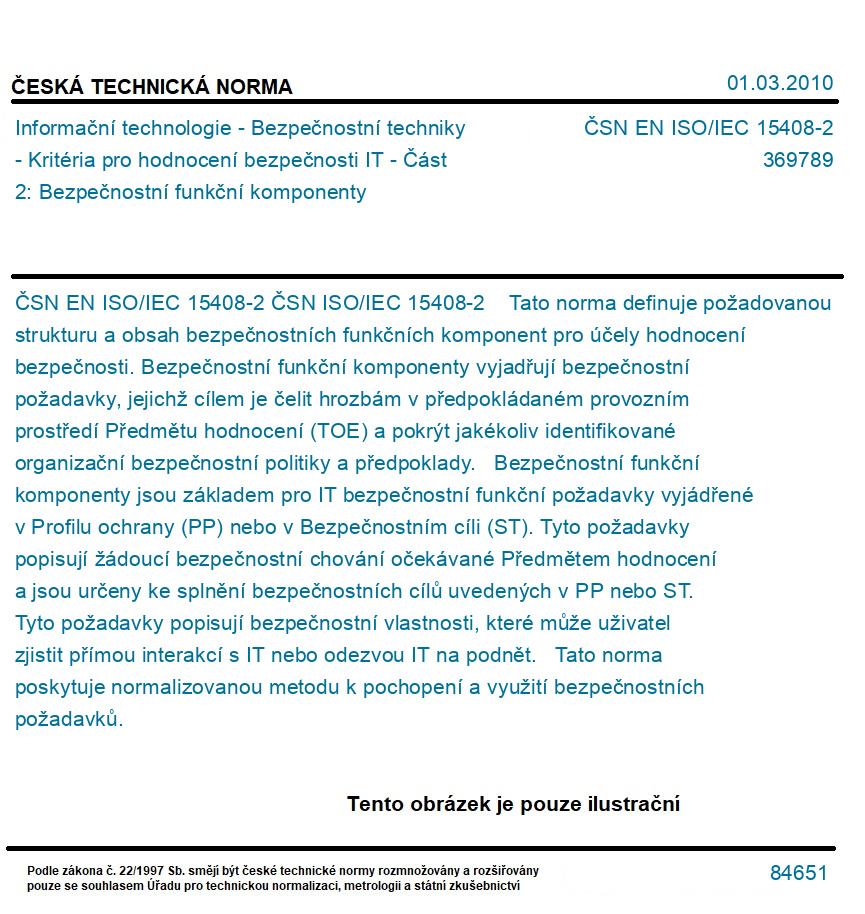 ČESKÁ TECHNICKÁ NORMA

01.03.2010

Informační technologie - Bezpečnostní techniky - Kritéria pro hodnocení bezpečnosti IT - Část 2: Bezpečnostní funkční komponenty

ČSN EN ISO/IEC 15408-2
369789

ČSN EN ISO/IEC 15408-2 ČSN ISO/IEC 15408-2 Tato norma definuje požadovanou strukturu a obsah bezpečnostních funkčních komponent pro účely hodnocení bezpečnosti. Bezpečnostní funkční komponenty vyjadřují bezpečnostní požadavky, jejichž cílem je čelit hrozbám v předpokládaném provozním prostředí Předmětu hodnocení (TOE) a pokrýt jakékoliv identifikované organizační bezpečnostní politiky a předpoklady. Bezpečnostní funkční komponenty jsou základem pro IT bezpečnostní funkční požadavky vyjádřené v Profilu ochrany (PP) nebo v Bezpečnostním cíli (ST). Tyto požadavky popisují žádoucí bezpečnostní chování očekávané Předmětem hodnocení a jsou určeny ke splnění bezpečnostních cílů uvedených v PP nebo ST. Tyto požadavky popisují bezpečnostní vlastnosti, které může uživatel zjistit přímou interakcí s IT nebo odezvou IT na podnět. Tato norma poskytuje normalizovanou metodu k pochopení a využití bezpečnostních požadavků.

Tento obrázek je pouze ilustrační

Podle zákona č. 22/1997 Sb. smějí být české technické normy rozmnožovány a rozšiřovány pouze se souhlasem Úřadu pro technickou normalizaci, metrologii a státní zkušebnictví

84651